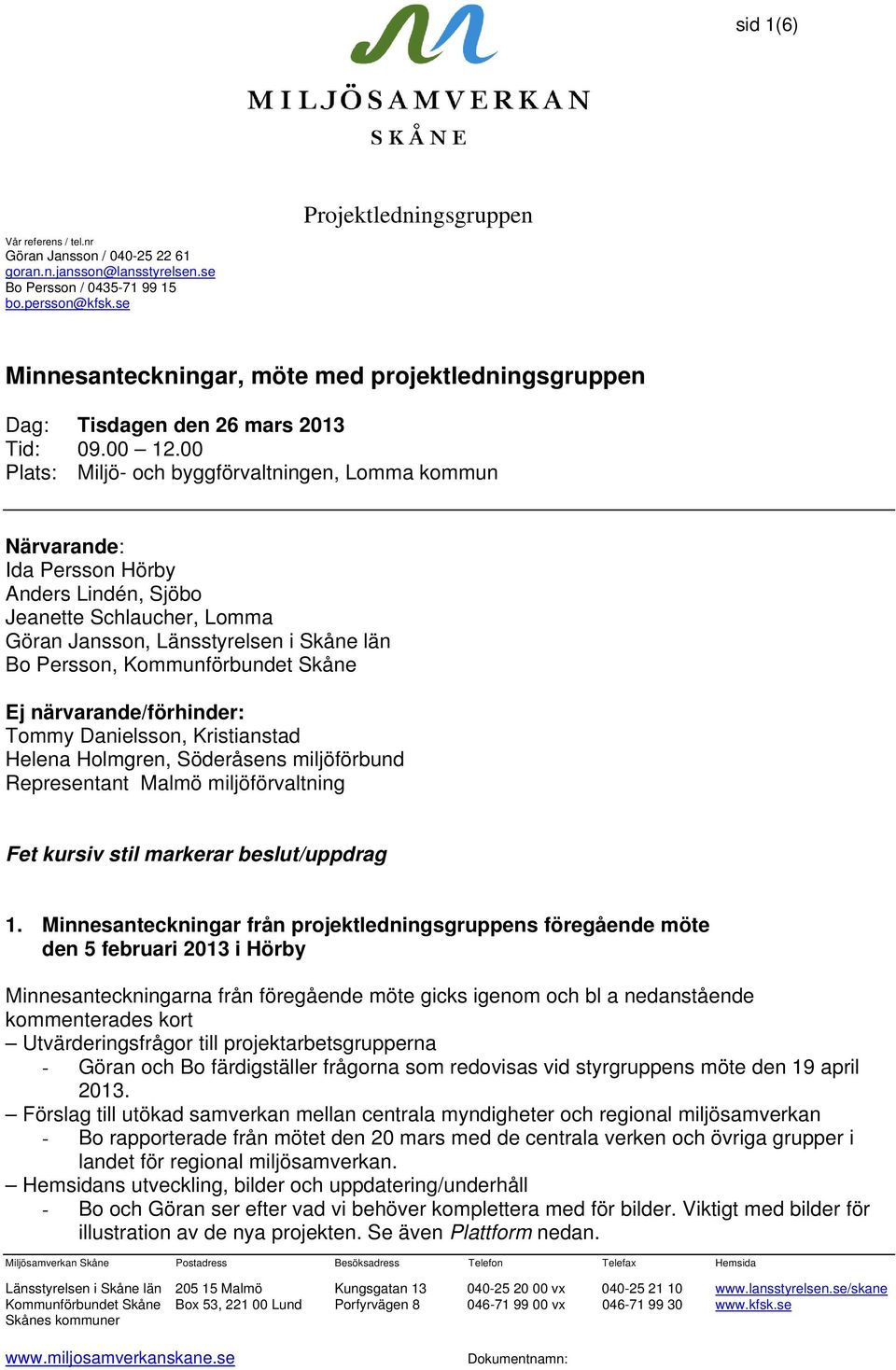 sid 1(6)

MILJÖSAMVERKAN
SKÅNE

Projektledningsgruppen

Vår referens / tel.nr
Göran Jansson / 040-25 22 61
goran.n.jansson@lansstyrelsen.se
Bo Persson / 0435-71 99 15
bo.persson@kfsk.se

Minnesanteckningar, möte med projektledningsgruppen

Dag: Tisdagen den 26 mars 2013
Tid: 09.00 – 12.00
Plats: Miljö- och byggförvaltningen, Lomma kommun

Närvarande:
Ida Persson Hörby
Anders Lindén, Sjöbo
Jeanette Schlaucher, Lomma
Göran Jansson, Länsstyrelsen i Skåne län
Bo Persson, Kommunförbundet Skåne

Ej närvarande/förhinder:
Tommy Danielsson, Kristianstad
Helena Holmgren, Söderåsens miljöförbund
Representant Malmö miljöförvaltning

Fet kursiv stil markerar beslut/uppdrag

1. Minnesanteckningar från projektledningsgruppens föregående möte den 5 februari 2013 i Hörby

Minnesanteckningarna från föregående möte gicks igenom och bl a nedanstående kommenterades kort
– Utvärderingsfrågor till projektarbetsgrupperna
- Göran och Bo färdigställer frågorna som redovisas vid styrgruppens möte den 19 april 2013.
– Förslag till utökad samverkan mellan centrala myndigheter och regional miljösamverkan
- Bo rapporterade från mötet den 20 mars med de centrala verken och övriga grupper i landet för regional miljösamverkan.
– Hemsidans utveckling, bilder och uppdatering/underhåll
- Bo och Göran ser efter vad vi behöver komplettera med för bilder. Viktigt med bilder för illustration av de nya projekten. Se även Plattform nedan.

| Miljösamverkan Skåne | Postadress | Besöksadress | Telefon | Telefax | Hemsida |
|---|---|---|---|---|---|
| Länsstyrelsen i Skåne län | 205 15 Malmö | Kungsgatan 13 | 040-25 20 00 vx | 040-25 21 10 | www.lansstyrelsen.se/skane |
| Kommunförbundet Skåne | Box 53, 221 00 Lund | Porfyrvägen 8 | 046-71 99 00 vx | 046-71 99 30 | www.kfsk.se |
| Skånes kommuner | | | | | |

www.miljosamverkanskane.se
Dokumentnamn: